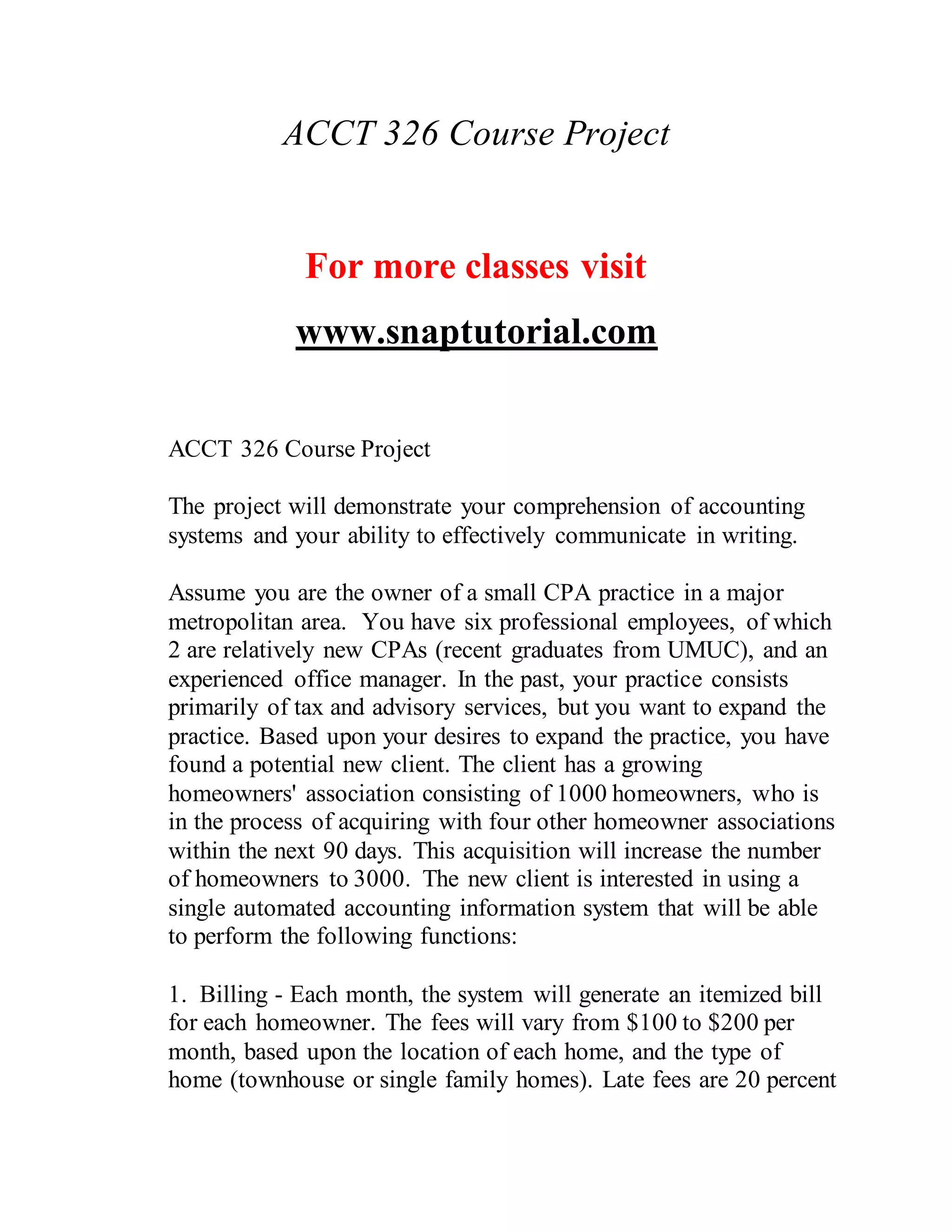 ACCT 326 Course Project

For more classes visit

www.snaptutorial.com

ACCT 326 Course Project

The project will demonstrate your comprehension of accounting systems and your ability to effectively communicate in writing.

Assume you are the owner of a small CPA practice in a major metropolitan area. You have six professional employees, of which 2 are relatively new CPAs (recent graduates from UMUC), and an experienced office manager. In the past, your practice consists primarily of tax and advisory services, but you want to expand the practice. Based upon your desires to expand the practice, you have found a potential new client. The client has a growing homeowners' association consisting of 1000 homeowners, who is in the process of acquiring with four other homeowner associations within the next 90 days. This acquisition will increase the number of homeowners to 3000. The new client is interested in using a single automated accounting information system that will be able to perform the following functions:

1. Billing - Each month, the system will generate an itemized bill for each homeowner. The fees will vary from \$100 to \$200 per month, based upon the location of each home, and the type of home (townhouse or single family homes). Late fees are 20 percent